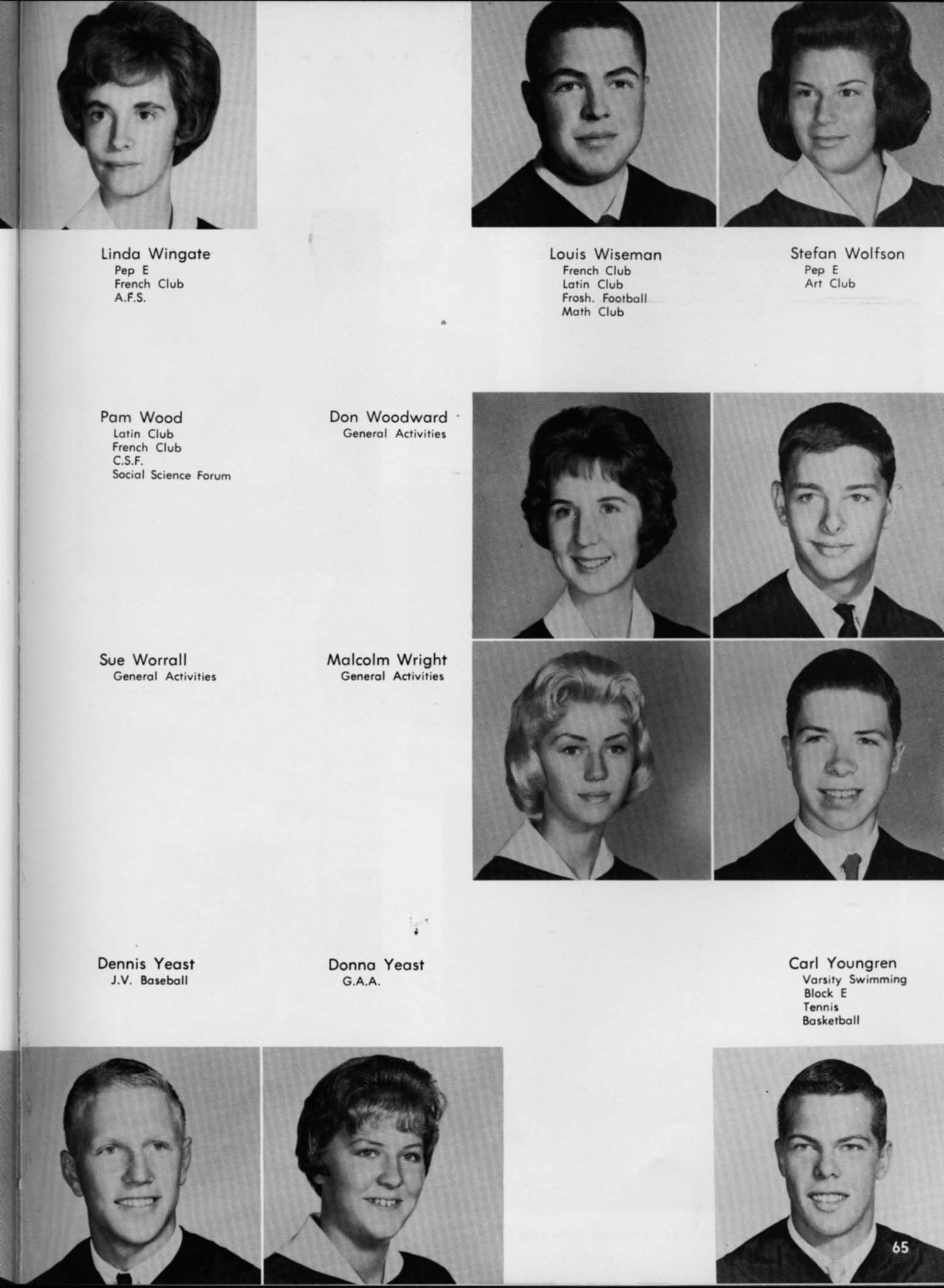 Linda Wingate
Pep E
French Club
A.F.S.

Louis Wiseman
French Club
Latin Club
Frosh. Football
Math Club

Stefan Wolfson
Pep E
Art Club

Pam Wood
Latin Club
French Club
C.S.F.
Social Science Forum

Don Woodward
General Activities

Sue Worrall
General Activities

Malcolm Wright
General Activities

Dennis Yeast
J.V. Baseball

Donna Yeast
G.A.A.

Carl Youngren
Varsity Swimming
Block E
Tennis
Basketball

65